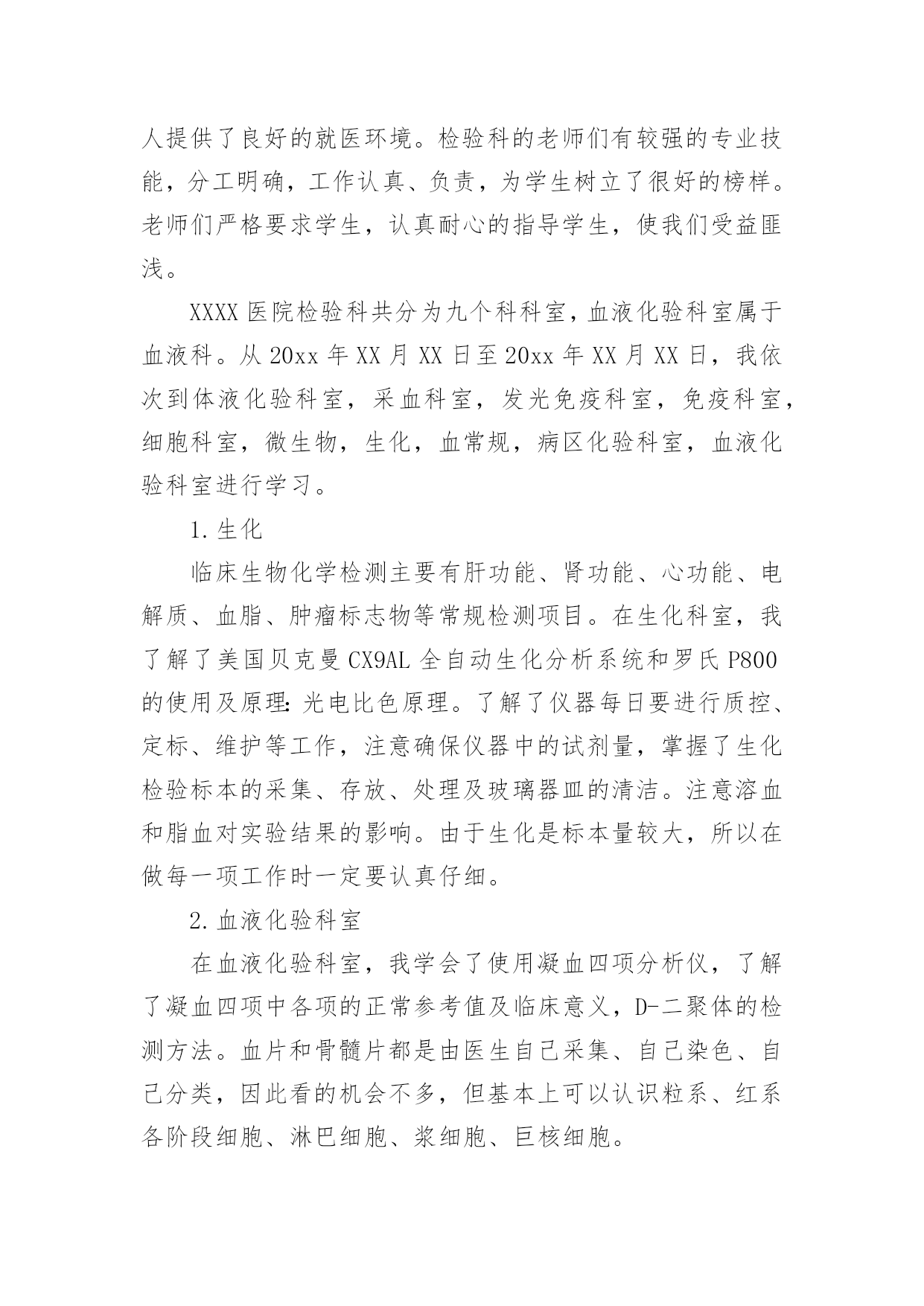 人提供了良好的就医环境。检验科的老师们有较强的专业技能，分工明确，工作认真、负责，为学生树立了很好的榜样。老师们严格要求学生，认真耐心的指导学生，使我们受益匪浅。

XXXX 医院检验科共分为九个科科室，血液化验科室属于血液科。从 20xx 年 XX 月 XX 日至 20xx 年 XX 月 XX 日，我依次到体液化验科室，采血科室，发光免疫科室，免疫科室，细胞科室，微生物，生化，血常规，病区化验科室，血液化验科室进行学习。

1. 生化

临床生物化学检测主要有肝功能、肾功能、心功能、电解质、血脂、肿瘤标志物等常规检测项目。在生化科室，我了解了美国贝克曼 CX9AL 全自动生化分析系统和罗氏 P800 的使用及原理：光电比色原理。了解了仪器每日要进行质控、定标、维护等工作，注意确保仪器中的试剂量，掌握了生化检验标本的采集、存放、处理及玻璃器皿的清洁。注意溶血和脂血对实验结果的影响。由于生化是标本量较大，所以在做每一项工作时一定要认真仔细。

2. 血液化验科室

在血液化验科室，我学会了使用凝血四项分析仪，了解了凝血四项中各项的正常参考值及临床意义，D-二聚体的检测方法。血片和骨髓片都是由医生自己采集、自己染色、自己分类，因此看的机会不多，但基本上可以认识粒系、红系各阶段细胞、淋巴细胞、浆细胞、巨核细胞。